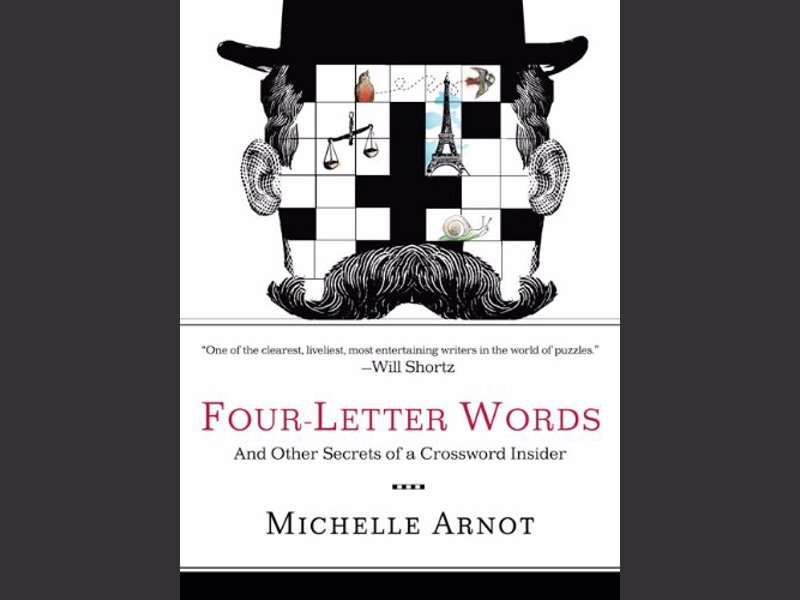 "One of the clearest, liveliest, most entertaining writers in the world of puzzles."
—Will Shortz

FOUR-LETTER WORDS

And Other Secrets of a Crossword Insider

MICHELLE ARNOT